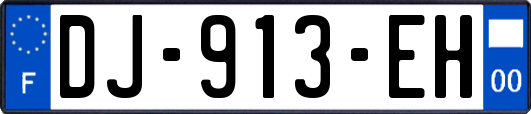 F

DJ-913-EH

00